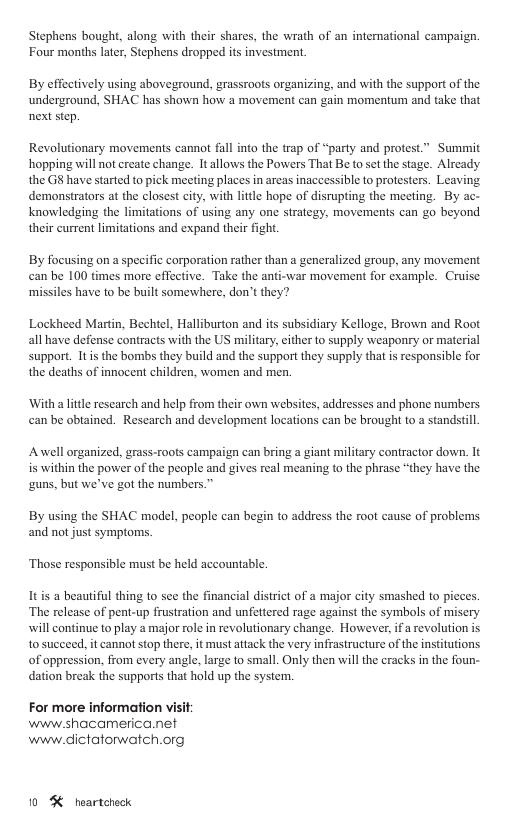 Stephens bought, along with their shares, the wrath of an international campaign. Four months later, Stephens dropped its investment.

By effectively using aboveground, grassroots organizing, and with the support of the underground, SHAC has shown how a movement can gain momentum and take that next step.

Revolutionary movements cannot fall into the trap of “party and protest.” Summit hopping will not create change. It allows the Powers That Be to set the stage. Already the G8 have started to pick meeting places in areas inaccessible to protesters. Leaving demonstrators at the closest city, with little hope of disrupting the meeting. By acknowledging the limitations of using any one strategy, movements can go beyond their current limitations and expand their fight.

By focusing on a specific corporation rather than a generalized group, any movement can be 100 times more effective. Take the anti-war movement for example. Cruise missiles have to be built somewhere, don’t they?

Lockheed Martin, Bechtel, Halliburton and its subsidiary Kelloge, Brown and Root all have defense contracts with the US military, either to supply weaponry or material support. It is the bombs they build and the support they supply that is responsible for the deaths of innocent children, women and men.

With a little research and help from their own websites, addresses and phone numbers can be obtained. Research and development locations can be brought to a standstill.

A well organized, grass-roots campaign can bring a giant military contractor down. It is within the power of the people and gives real meaning to the phrase “they have the guns, but we’ve got the numbers.”

By using the SHAC model, people can begin to address the root cause of problems and not just symptoms.

Those responsible must be held accountable.

It is a beautiful thing to see the financial district of a major city smashed to pieces. The release of pent-up frustration and unfettered rage against the symbols of misery will continue to play a major role in revolutionary change. However, if a revolution is to succeed, it cannot stop there, it must attack the very infrastructure of the institutions of oppression, from every angle, large to small. Only then will the cracks in the foundation break the supports that hold up the system.

For more information visit:
www.shacamerica.net
www.dictatorwatch.org

10 heartcheck